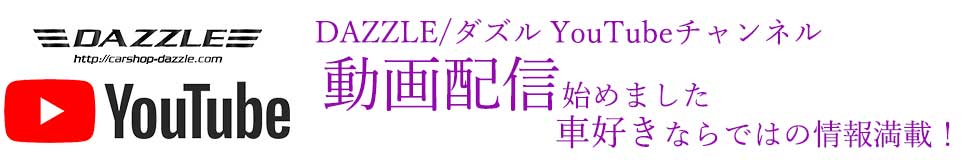 DAZZLE
http://carshop-dazzle.com
YouTube

DAZZLE/ダズル YouTubeチャンネル
動画配信始めました
車好きならではの情報満載！